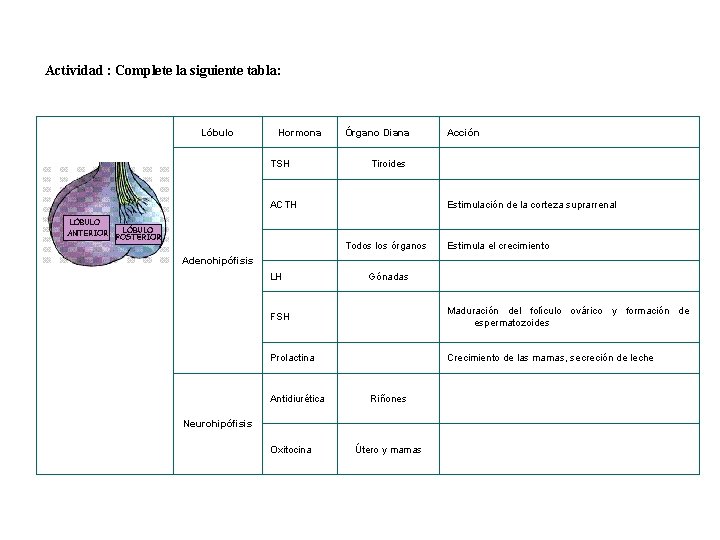 Actividad : Complete la siguiente tabla:

LÓBULO ANTERIOR
LÓBULO POSTERIOR

| Lóbulo | Hormona | Órgano Diana | Acción |
|---|---|---|---|
| Adenohipófisis | TSH | Tiroides | |
| | ACTH | | Estimulación de la corteza suprarrenal |
| | | Todos los órganos | Estimula el crecimiento |
| | LH | Gónadas | |
| | FSH | | Maduración del folículo ovárico y formación de espermatozoides |
| | Prolactina | | Crecimiento de las mamas, secreción de leche |
| Neurohipófisis | Antidiurética | Riñones | |
| | Oxitocina | Útero y mamas | |